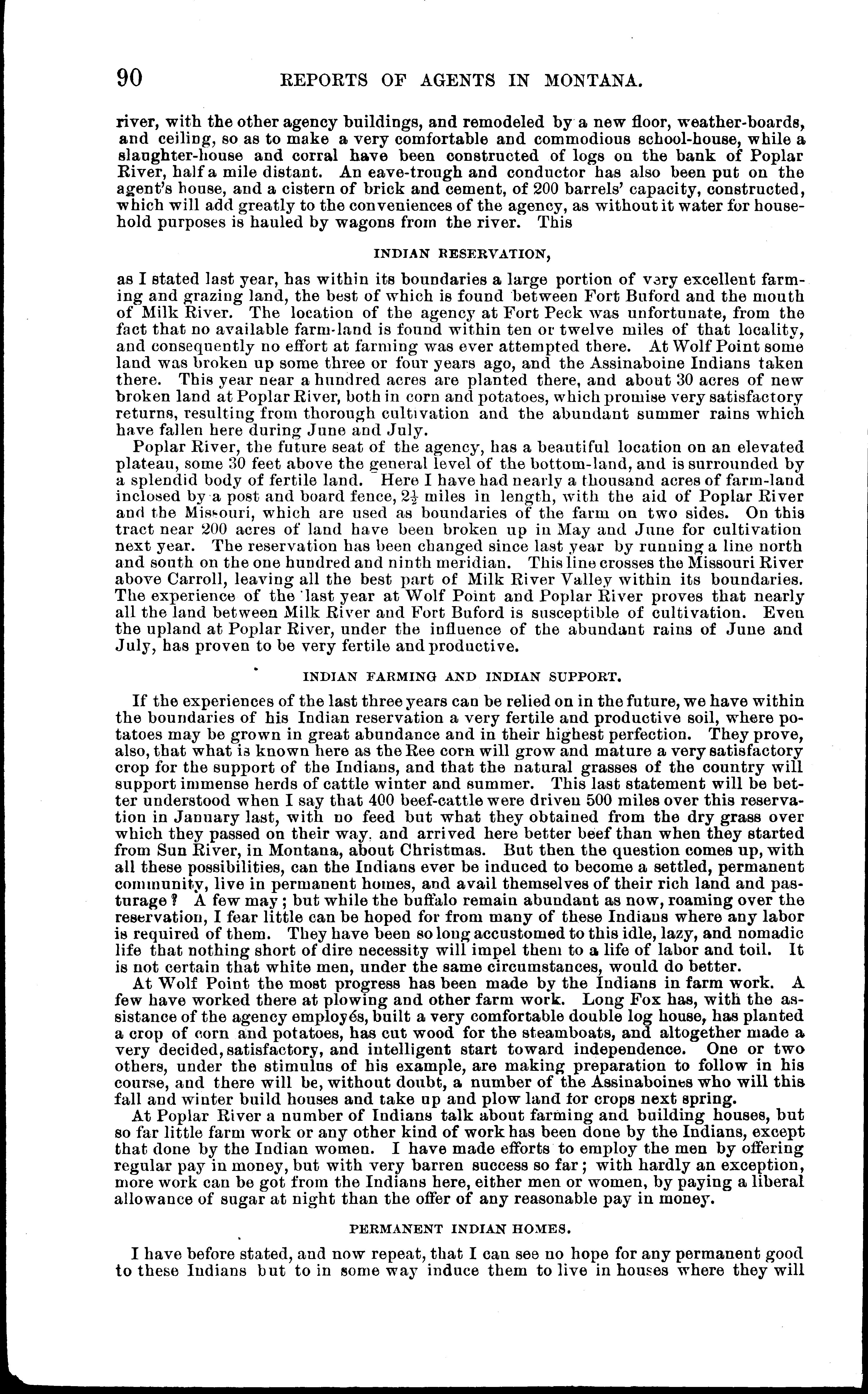 90 REPORTS OF AGENTS IN MONTANA.

river, with the other agency buildings, and remodeled by a new floor, weather-boards, and ceiling, so as to make a very comfortable and commodious school-house, while a slaughter-house and corral have been constructed of logs on the bank of Poplar River, half a mile distant. An eave-trough and conductor has also been put on the agent's house, and a cistern of brick and cement, of 200 barrels' capacity, constructed, which will add greatly to the conveniences of the agency, as without it water for household purposes is hauled by wagons from the river. This

INDIAN RESERVATION,

as I stated last year, has within its boundaries a large portion of very excellent farming and grazing land, the best of which is found between Fort Buford and the mouth of Milk River. The location of the agency at Fort Peck was unfortunate, from the fact that no available farm-land is found within ten or twelve miles of that locality, and consequently no effort at farming was ever attempted there. At Wolf Point some land was broken up some three or four years ago, and the Assinaboine Indians taken there. This year near a hundred acres are planted there, and about 30 acres of new broken land at Poplar River, both in corn and potatoes, which promise very satisfactory returns, resulting from thorough cultivation and the abundant summer rains which have fallen here during June and July.

Poplar River, the future seat of the agency, has a beautiful location on an elevated plateau, some 30 feet above the general level of the bottom-land, and is surrounded by a splendid body of fertile land. Here I have had nearly a thousand acres of farm-land inclosed by a post and board fence, $2\frac{1}{2}$ miles in length, with the aid of Poplar River and the Missouri, which are used as boundaries of the farm on two sides. On this tract near 200 acres of land have been broken up in May and June for cultivation next year. The reservation has been changed since last year by running a line north and south on the one hundred and ninth meridian. This line crosses the Missouri River above Carroll, leaving all the best part of Milk River Valley within its boundaries. The experience of the last year at Wolf Point and Poplar River proves that nearly all the land between Milk River and Fort Buford is susceptible of cultivation. Even the upland at Poplar River, under the influence of the abundant rains of June and July, has proven to be very fertile and productive.

INDIAN FARMING AND INDIAN SUPPORT.

If the experiences of the last three years can be relied on in the future, we have within the boundaries of his Indian reservation a very fertile and productive soil, where potatoes may be grown in great abundance and in their highest perfection. They prove, also, that what is known here as the Ree corn will grow and mature a very satisfactory crop for the support of the Indians, and that the natural grasses of the country will support immense herds of cattle winter and summer. This last statement will be better understood when I say that 400 beef-cattle were driven 500 miles over this reservation in January last, with no feed but what they obtained from the dry grass over which they passed on their way, and arrived here better beef than when they started from Sun River, in Montana, about Christmas. But then the question comes up, with all these possibilities, can the Indians ever be induced to become a settled, permanent community, live in permanent homes, and avail themselves of their rich land and pasturage? A few may; but while the buffalo remain abundant as now, roaming over the reservation, I fear little can be hoped for from many of these Indians where any labor is required of them. They have been so long accustomed to this idle, lazy, and nomadic life that nothing short of dire necessity will impel them to a life of labor and toil. It is not certain that white men, under the same circumstances, would do better.

At Wolf Point the most progress has been made by the Indians in farm work. A few have worked there at plowing and other farm work. Long Fox has, with the assistance of the agency employés, built a very comfortable double log house, has planted a crop of corn and potatoes, has cut wood for the steamboats, and altogether made a very decided, satisfactory, and intelligent start toward independence. One or two others, under the stimulus of his example, are making preparation to follow in his course, and there will be, without doubt, a number of the Assinaboines who will this fall and winter build houses and take up and plow land for crops next spring.

At Poplar River a number of Indians talk about farming and building houses, but so far little farm work or any other kind of work has been done by the Indians, except that done by the Indian women. I have made efforts to employ the men by offering regular pay in money, but with very barren success so far; with hardly an exception, more work can be got from the Indians here, either men or women, by paying a liberal allowance of sugar at night than the offer of any reasonable pay in money.

PERMANENT INDIAN HOMES.

I have before stated, and now repeat, that I can see no hope for any permanent good to these Indians but to in some way induce them to live in houses where they will